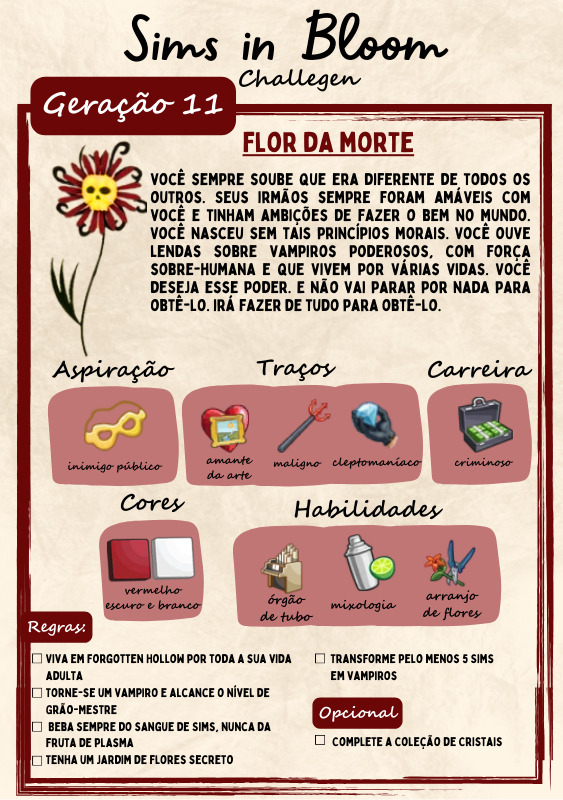 Sims in Bloom
Challegen

Geração 11

FLOR DA MORTE

VOCÊ SEMPRE SOUBE QUE ERA DIFERENTE DE TODOS OS OUTROS. SEUS IRMÃOS SEMPRE FORAM AMÁVEIS COM VOCÊ E TINHAM AMBIÇÕES DE FAZER O BEM NO MUNDO. VOCÊ NASCEU SEM TAIS PRINCÍPIOS MORAIS. VOCÊ OUVE LENDAS SOBRE VAMPIROS PODEROSOS, COM FORÇA SOBRE-HUMANA E QUE VIVEM POR VÁRIAS VIDAS. VOCÊ DESEJA ESSE PODER. E NÃO VAI PARAR POR NADA PARA OBTÊ-LO. IRÁ FAZER DE TUDO PARA OBTÊ-LO.

Aspiração
inimigo público

Traços
amante da arte
maligno
cleptomaníaco

Carreira
criminoso

Cores
vermelho escuro e branco

Habilidades
órgão de tubo
mixologia
arranjo de flores

Regras:
☐ VIVA EM FORGOTTEN HOLLOW POR TODA A SUA VIDA ADULTA
☐ TORNE-SE UM VAMPIRO E ALCANCE O NÍVEL DE GRÃO-MESTRE
☐ BEBA SEMPRE DO SANGUE DE SIMS, NUNCA DA FRUTA DE PLASMA
☐ TENHA UM JARDIM DE FLORES SECRETO
☐ TRANSFORME PELO MENOS 5 SIMS EM VAMPIROS

Opcional
☐ COMPLETE A COLEÇÃO DE CRISTAIS